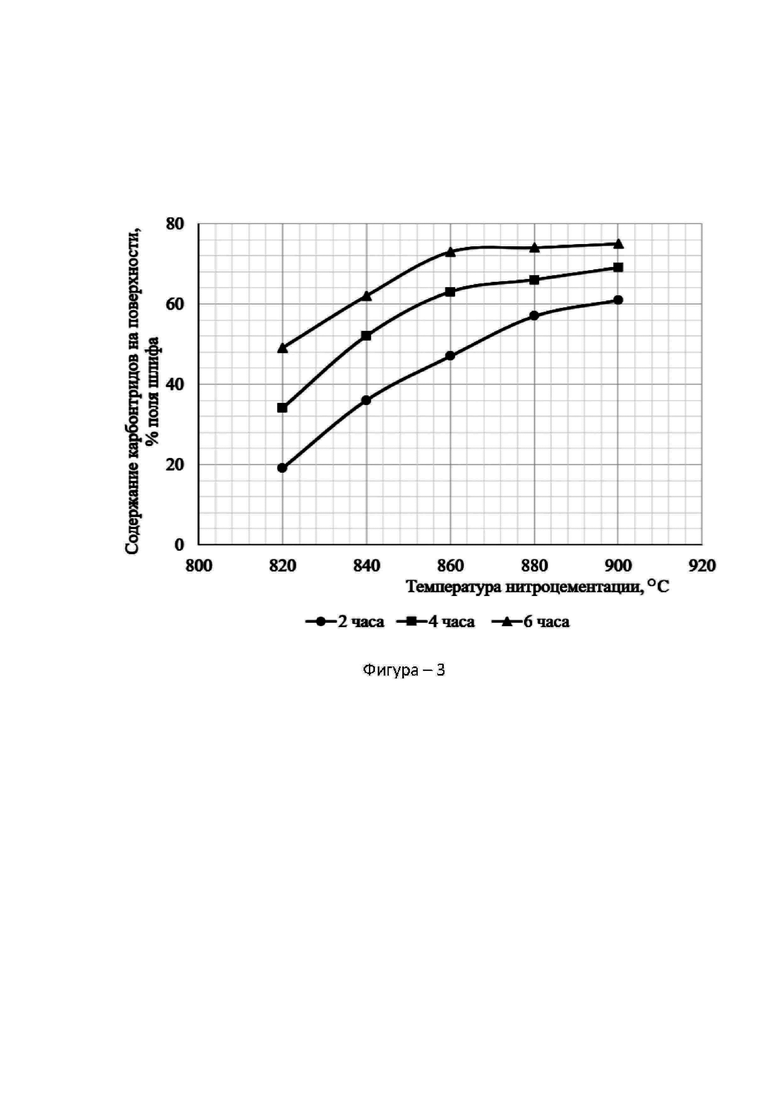 Содержание карбонтридов на поверхности, % поля шлифа

80
60
40
20
0

800 820 840 860 880 900 920

Температура нитроцементации, °C

2 часа
4 часа
6 часа

Фигура – 3